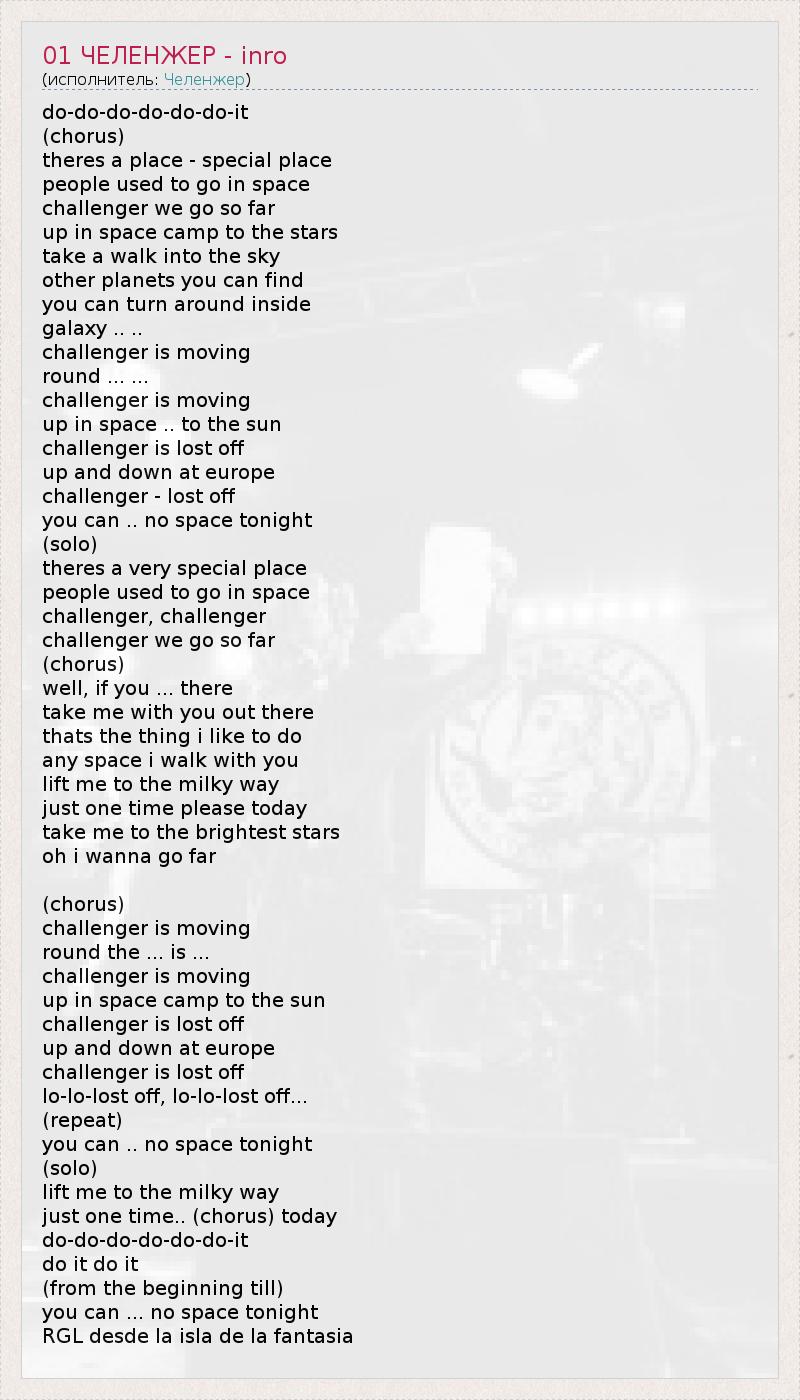 01 ЧЕЛЕНЖЕР - inro
(исполнитель: Челенжер)

do-do-do-do-do-do-it
(chorus)
theres a place - special place
people used to go in space
challenger we go so far
up in space camp to the stars
take a walk into the sky
other planets you can find
you can turn around inside
galaxy .. ..
challenger is moving
round ... ...
challenger is moving
up in space .. to the sun
challenger is lost off
up and down at europe
challenger - lost off
you can .. no space tonight
(solo)
theres a very special place
people used to go in space
challenger, challenger
challenger we go so far
(chorus)
well, if you ... there
take me with you out there
thats the thing i like to do
any space i walk with you
lift me to the milky way
just one time please today
take me to the brightest stars
oh i wanna go far

(chorus)
challenger is moving
round the ... is ...
challenger is moving
up in space camp to the sun
challenger is lost off
up and down at europe
challenger is lost off
lo-lo-lost off, lo-lo-lost off...
(repeat)
you can .. no space tonight
(solo)
lift me to the milky way
just one time.. (chorus) today
do-do-do-do-do-do-it
do it do it
(from the beginning till)
you can ... no space tonight
RGL desde la isla de la fantasia